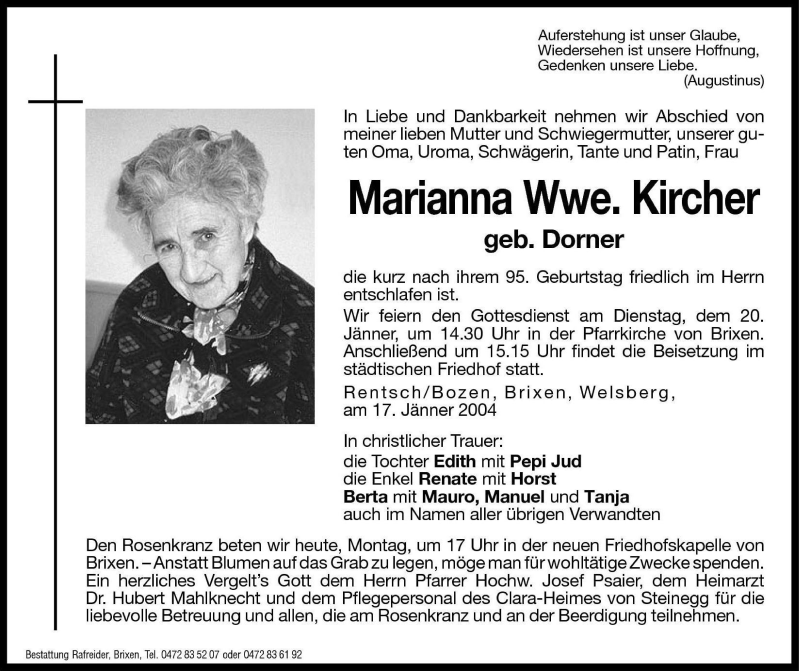 Auferstehung ist unser Glaube,
Wiedersehen ist unsere Hoffnung,
Gedenken unsere Liebe.
(Augustinus)

In Liebe und Dankbarkeit nehmen wir Abschied von meiner lieben Mutter und Schwiegermutter, unserer guten Oma, Uroma, Schwägerin, Tante und Patin, Frau

Marianna Wwe. Kircher

geb. Dorner

die kurz nach ihrem 95. Geburtstag friedlich im Herrn entschlafen ist.

Wir feiern den Gottesdienst am Dienstag, dem 20. Jänner, um 14.30 Uhr in der Pfarrkirche von Brixen. Anschließend um 15.15 Uhr findet die Beisetzung im städtischen Friedhof statt.

Rentsch/Bozen, Brixen, Welsberg, am 17. Jänner 2004

In christlicher Trauer:
die Tochter Edith mit Pepi Jud
die Enkel Renate mit Horst
Berta mit Mauro, Manuel und Tanja
auch im Namen aller übrigen Verwandten

Den Rosenkranz beten wir heute, Montag, um 17 Uhr in der neuen Friedhofskapelle von Brixen. – Anstatt Blumen auf das Grab zu legen, möge man für wohltätige Zwecke spenden. Ein herzliches Vergelt's Gott dem Herrn Pfarrer Hochw. Josef Psaier, dem Heimarzt Dr. Hubert Mahlknecht und dem Pflegepersonal des Clara-Heimes von Steinegg für die liebevolle Betreuung und allen, die am Rosenkranz und an der Beerdigung teilnehmen.

Bestattung Rafreider, Brixen, Tel. 0472 83 52 07 oder 0472 83 61 92